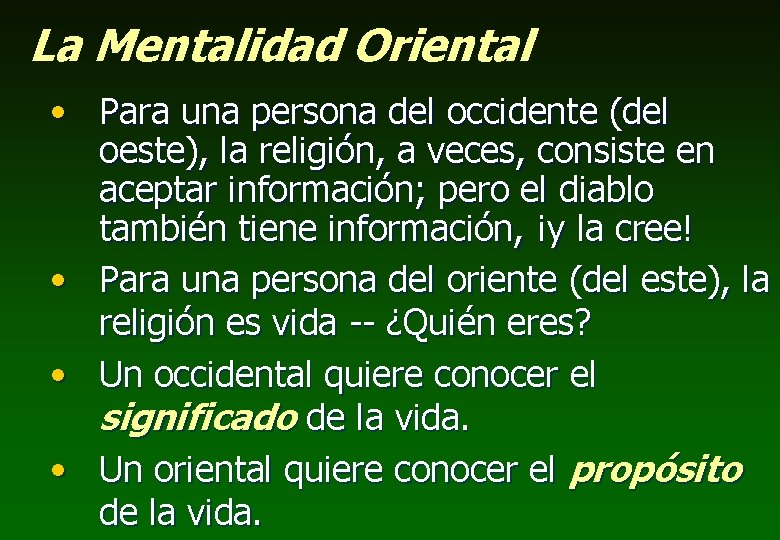 La Mentalidad Oriental

• Para una persona del occidente (del oeste), la religión, a veces, consiste en aceptar información; pero el diablo también tiene información, ¡y la cree!

• Para una persona del oriente (del este), la religión es vida -- ¿Quién eres?

• Un occidental quiere conocer el significado de la vida.

• Un oriental quiere conocer el propósito de la vida.